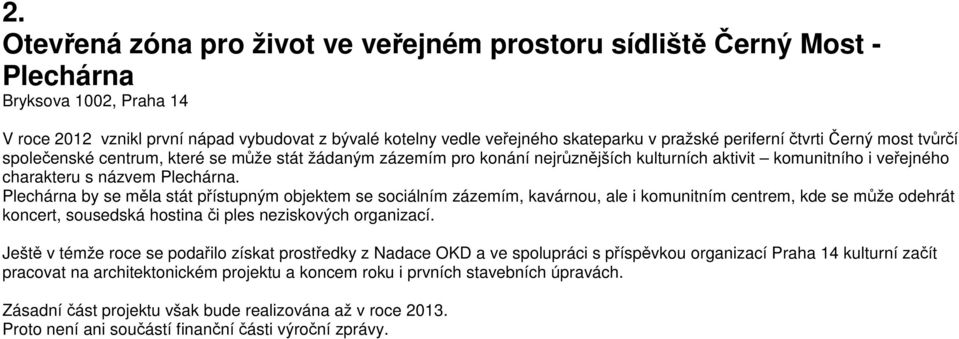 2.
Otevřená zóna pro život ve veřejném prostoru sídliště Černý Most - Plechárna
Bryksova 1002, Praha 14

V roce 2012 vznikl první nápad vybudovat z bývalé kotelny vedle veřejného skateparku v pražské periferní čtvrti Černý most tvůrčí společenské centrum, které se může stát žádaným zázemím pro konání nejrůznějších kulturních aktivit – komunitního i veřejného charakteru s názvem Plechárna.
Plechárna by se měla stát přístupným objektem se sociálním zázemím, kavárnou, ale i komunitním centrem, kde se může odehrát koncert, sousedská hostina či ples neziskových organizací.

Ještě v témže roce se podařilo získat prostředky z Nadace OKD a ve spolupráci s příspěvkou organizací Praha 14 kulturní začít pracovat na architektonickém projektu a koncem roku i prvních stavebních úpravách.

Zásadní část projektu však bude realizována až v roce 2013.
Proto není ani součástí finanční části výroční zprávy.